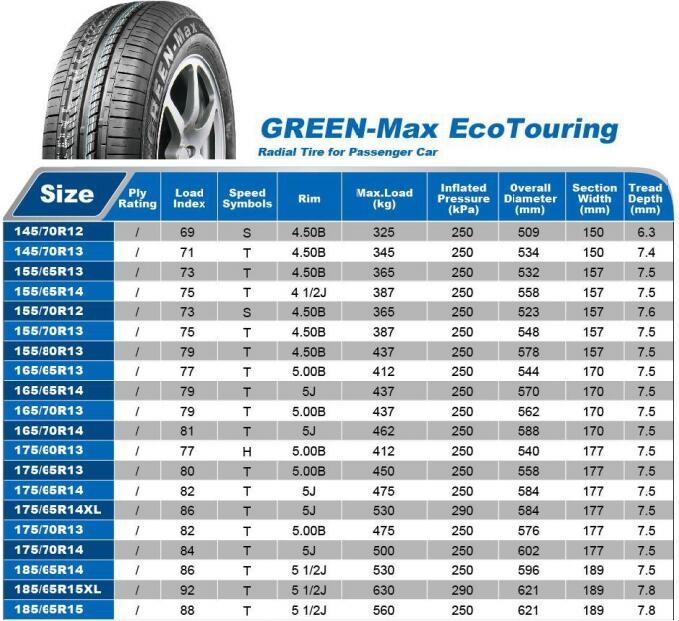 GREEN-Max EcoTouring
Radial Tire for Passenger Car

| Size | Ply Rating | Load Index | Speed Symbols | Rim | Max.Load (kg) | Inflated Pressure (kPa) | Overall Diameter (mm) | Section Width (mm) | Tread Depth (mm) |
|---|---|---|---|---|---|---|---|---|---|
| 145/70R12 | / | 69 | S | 4.50B | 325 | 250 | 509 | 150 | 6.3 |
| 145/70R13 | / | 71 | T | 4.50B | 345 | 250 | 534 | 150 | 7.4 |
| 155/65R13 | / | 73 | T | 4.50B | 365 | 250 | 532 | 157 | 7.5 |
| 155/65R14 | / | 75 | T | 4 1/2J | 387 | 250 | 558 | 157 | 7.5 |
| 155/70R12 | / | 73 | S | 4.50B | 365 | 250 | 523 | 157 | 7.6 |
| 155/70R13 | / | 75 | T | 4.50B | 387 | 250 | 548 | 157 | 7.5 |
| 155/80R13 | / | 79 | T | 4.50B | 437 | 250 | 578 | 157 | 7.5 |
| 165/65R13 | / | 77 | T | 5.00B | 412 | 250 | 544 | 170 | 7.5 |
| 165/65R14 | / | 79 | T | 5J | 437 | 250 | 570 | 170 | 7.5 |
| 165/70R13 | / | 79 | T | 5.00B | 437 | 250 | 562 | 170 | 7.5 |
| 165/70R14 | / | 81 | T | 5J | 462 | 250 | 588 | 170 | 7.5 |
| 175/60R13 | / | 77 | H | 5.00B | 412 | 250 | 540 | 177 | 7.5 |
| 175/65R13 | / | 80 | T | 5.00B | 450 | 250 | 558 | 177 | 7.5 |
| 175/65R14 | / | 82 | T | 5J | 475 | 250 | 584 | 177 | 7.5 |
| 175/65R14XL | / | 86 | T | 5J | 530 | 290 | 584 | 177 | 7.5 |
| 175/70R13 | / | 82 | T | 5.00B | 475 | 250 | 576 | 177 | 7.5 |
| 175/70R14 | / | 84 | T | 5J | 500 | 250 | 602 | 177 | 7.5 |
| 185/65R14 | / | 86 | T | 5 1/2J | 530 | 250 | 596 | 189 | 7.5 |
| 185/65R15XL | / | 92 | T | 5 1/2J | 630 | 290 | 621 | 189 | 7.8 |
| 185/65R15 | / | 88 | T | 5 1/2J | 560 | 250 | 621 | 189 | 7.8 |